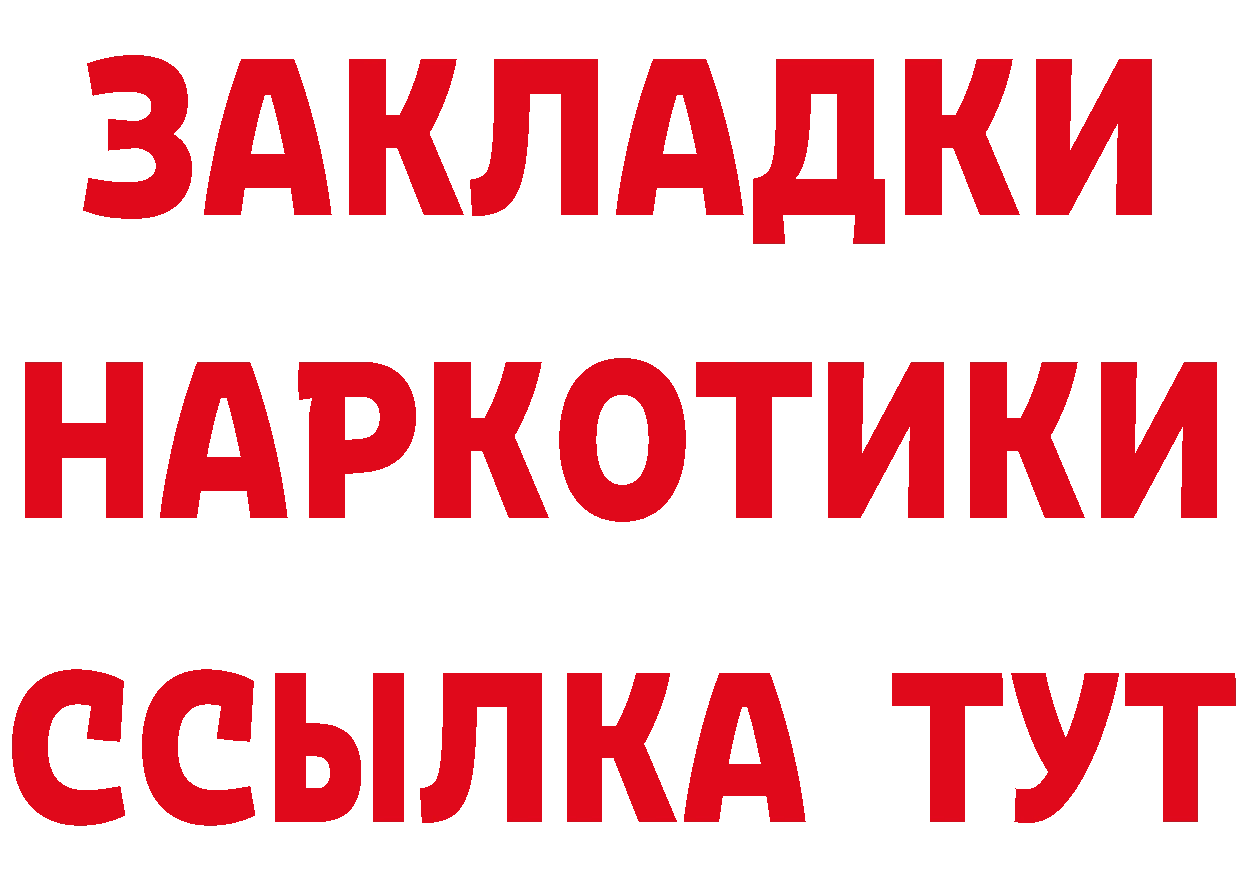 ЗАКЛАДКИ НАРКОТИКИ ССЫЛКА ТУТ